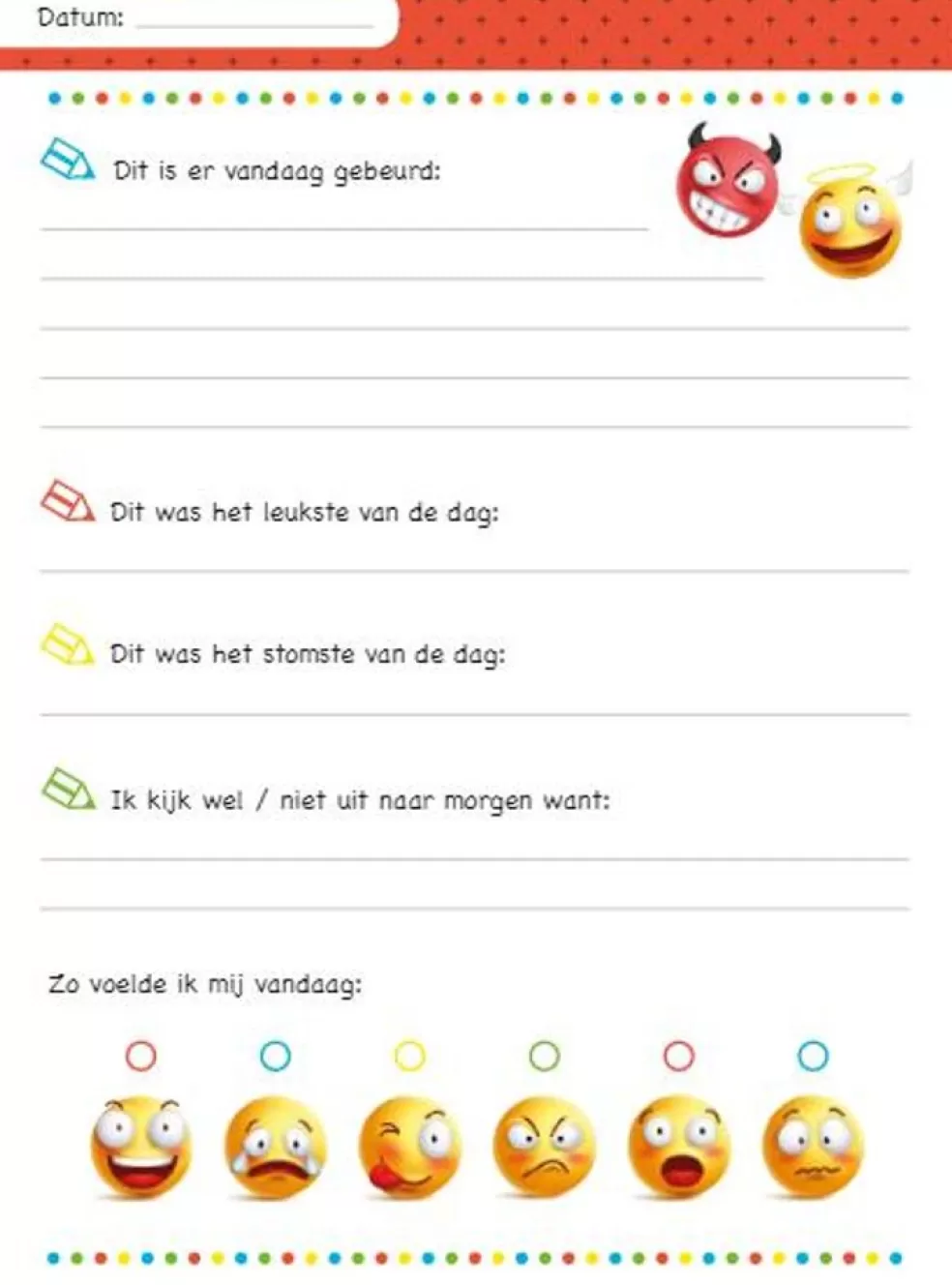 Datum:

Dit is er vandaag gebeurd:

Dit was het leukste van de dag:

Dit was het stomste van de dag:

Ik kijk wel / niet uit naar morgen want:

Zo voelde ik mij vandaag: